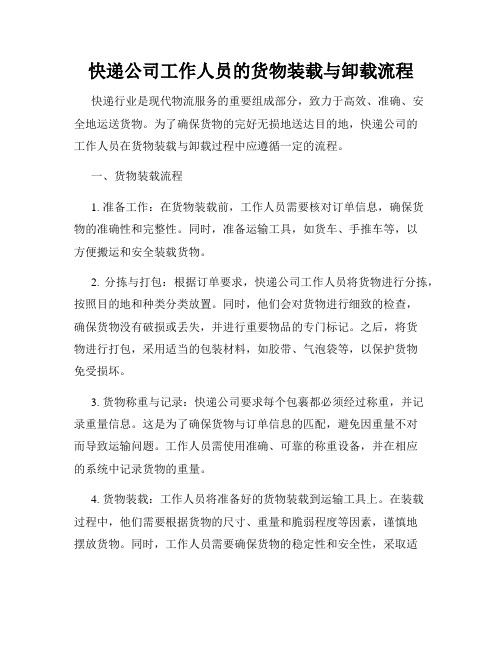 快递公司工作人员的货物装载与卸载流程

快递行业是现代物流服务的重要组成部分，致力于高效、准确、安全地运送货物。为了确保货物的完好无损地送达目的地，快递公司的工作人员在货物装载与卸载过程中应遵循一定的流程。

一、货物装载流程

1. 准备工作：在货物装载前，工作人员需要核对订单信息，确保货物的准确性和完整性。同时，准备运输工具，如货车、手推车等，以方便搬运和安全装载货物。

2. 分拣与打包：根据订单要求，快递公司工作人员将货物进行分拣，按照目的地和种类分类放置。同时，他们会对货物进行细致的检查，确保货物没有破损或丢失，并进行重要物品的专门标记。之后，将货物进行打包，采用适当的包装材料，如胶带、气泡袋等，以保护货物免受损坏。

3. 货物称重与记录：快递公司要求每个包裹都必须经过称重，并记录重量信息。这是为了确保货物与订单信息的匹配，避免因重量不对而导致运输问题。工作人员需使用准确、可靠的称重设备，并在相应的系统中记录货物的重量。

4. 货物装载：工作人员将准备好的货物装载到运输工具上。在装载过程中，他们需要根据货物的尺寸、重量和脆弱程度等因素，谨慎地摆放货物。同时，工作人员需要确保货物的稳定性和安全性，采取适